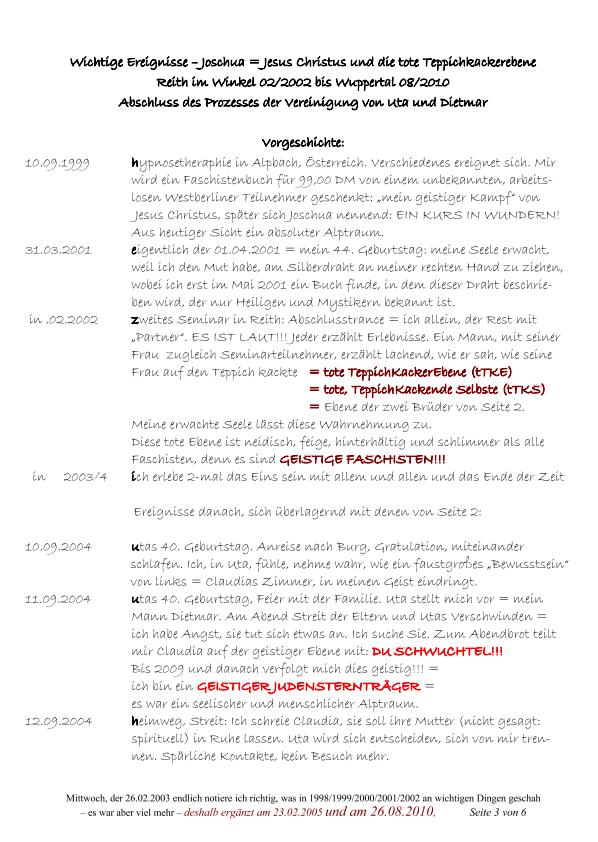 Wichtige Ereignisse – Joschua = Jesus Christus und die tote Teppichkackerebene
Reith im Winkel 02/2002 bis Wuppertal 08/2010
Abschluss des Prozesses der Vereinigung von Uta und Dietmar

Vorgeschichte:

10.09.1999 hypnosetheraphie in Alpbach, Österreich. Verschiedenes ereignet sich. Mir wird ein Faschistenbuch für 99,00 DM von einem unbekannten, arbeitslosen Westberliner Teilnehmer geschenkt: „mein geistiger Kampf" von Jesus Christus, später sich Joschua nennend: EIN KURS IN WUNDERN! Aus heutiger Sicht ein absoluter Alptraum.

31.03.2001 eigentlich der 01.04.2001 = mein 44. Geburtstag: meine Seele erwacht, weil ich den Mut habe, am Silberdraht an meiner rechten Hand zu ziehen, wobei ich erst im Mai 2001 ein Buch finde, in dem dieser Draht beschrieben wird, der nur Heiligen und Mystikern bekannt ist.

in .02.2002 zweites Seminar in Reith: Abschlusstrance = ich allein, der Rest mit „Partner". ES IST LAUT!!! Jeder erzählt Erlebnisse. Ein Mann, mit seiner Frau zugleich Seminarteilnehmer, erzählt lachend, wie er sah, wie seine Frau auf den Teppich kackte = tote TeppichKackerEbene (tTKE)
= tote, TeppichKackende Selbste (tTKS)
= Ebene der zwei Brüder von Seite 2.
Meine erwachte Seele lässt diese Wahrnehmung zu.
Diese tote Ebene ist neidisch, feige, hinterhältig und schlimmer als alle Faschisten, denn es sind GEISTIGE FASCHISTEN!!!

in 2003/4 ich erlebe 2-mal das Eins sein mit allem und allen und das Ende der Zeit

Ereignisse danach, sich überlagernd mit denen von Seite 2:

10.09.2004 utas 40. Geburtstag. Anreise nach Burg, Gratulation, miteinander schlafen. Ich, in Uta, fühle, nehme wahr, wie ein faustgroßes „Bewusstsein" von links = Claudias Zimmer, in meinen Geist eindringt.

11.09.2004 utas 40. Geburtstag, Feier mit der Familie. Uta stellt mich vor = mein Mann Dietmar. Am Abend Streit der Eltern und Utas Verschwinden = ich habe Angst, sie tut sich etwas an. Ich suche Sie. Zum Abendbrot teilt mir Claudia auf der geistiger Ebene mit: DU SCHWUCHTEL!!!
Bis 2009 und danach verfolgt mich dies geistig!!! =
ich bin ein GEISTIGER JUDENSTERNTRÄGER =
es war ein seelischer und menschlicher Alptraum.

12.09.2004 heimweg, Streit: Ich schreie Claudia, sie soll ihre Mutter (nicht gesagt: spirituell) in Ruhe lassen. Uta wird sich entscheiden, sich von mir trennen. Spärliche Kontakte, kein Besuch mehr.

Mittwoch, der 26.02.2003 endlich notiere ich richtig, was in 1998/1999/2000/2001/2002 an wichtigen Dingen geschah – es war aber viel mehr – deshalb ergänzt am 23.02.2005 und am 26.08.2010. Seite 3 von 6